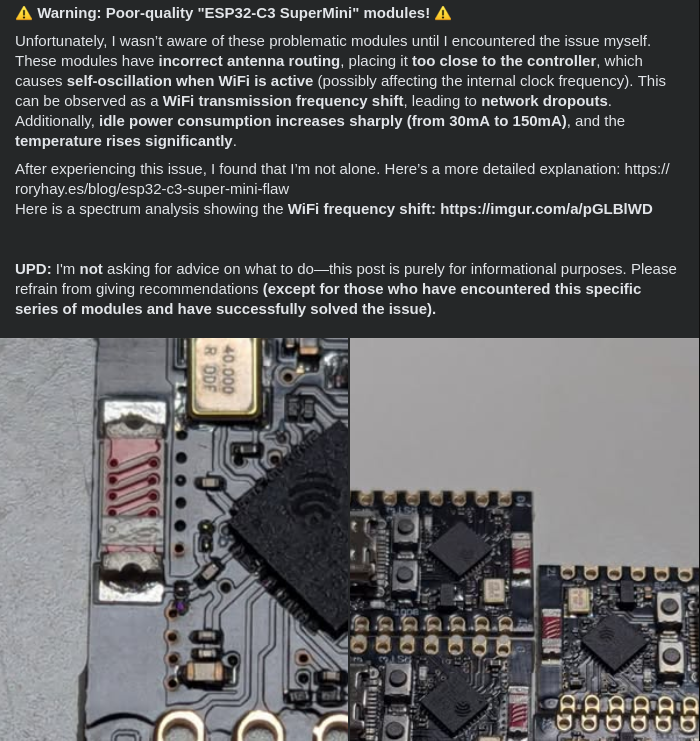 ⚠️ Warning: Poor-quality "ESP32-C3 SuperMini" modules! ⚠️

Unfortunately, I wasn't aware of these problematic modules until I encountered the issue myself. These modules have incorrect antenna routing, placing it too close to the controller, which causes self-oscillation when WiFi is active (possibly affecting the internal clock frequency). This can be observed as a WiFi transmission frequency shift, leading to network dropouts. Additionally, idle power consumption increases sharply (from 30mA to 150mA), and the temperature rises significantly.

After experiencing this issue, I found that I'm not alone. Here's a more detailed explanation: https://roryhay.es/blog/esp32-c3-super-mini-flaw
Here is a spectrum analysis showing the WiFi frequency shift: https://imgur.com/a/pGLBlWD

UPD: I'm not asking for advice on what to do—this post is purely for informational purposes. Please refrain from giving recommendations (except for those who have encountered this specific series of modules and have successfully solved the issue).

40.000
R ODF